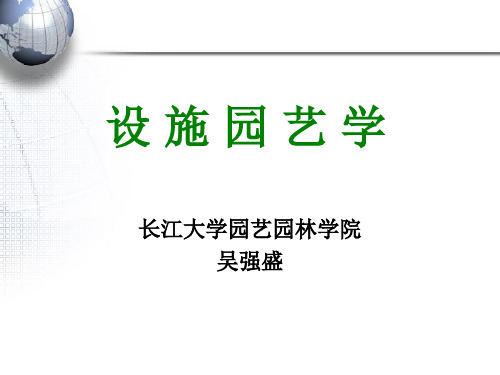 设 施 园 艺 学

长江大学园艺园林学院
吴强盛